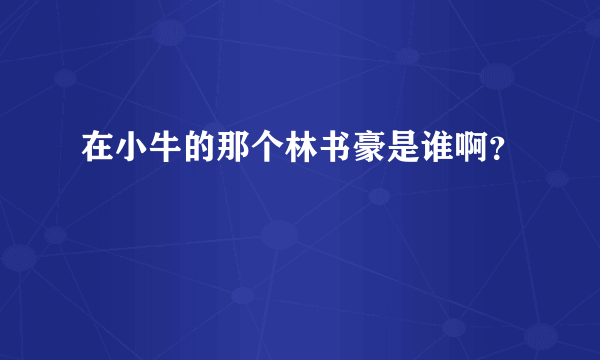 在小牛的那个林书豪是谁啊？